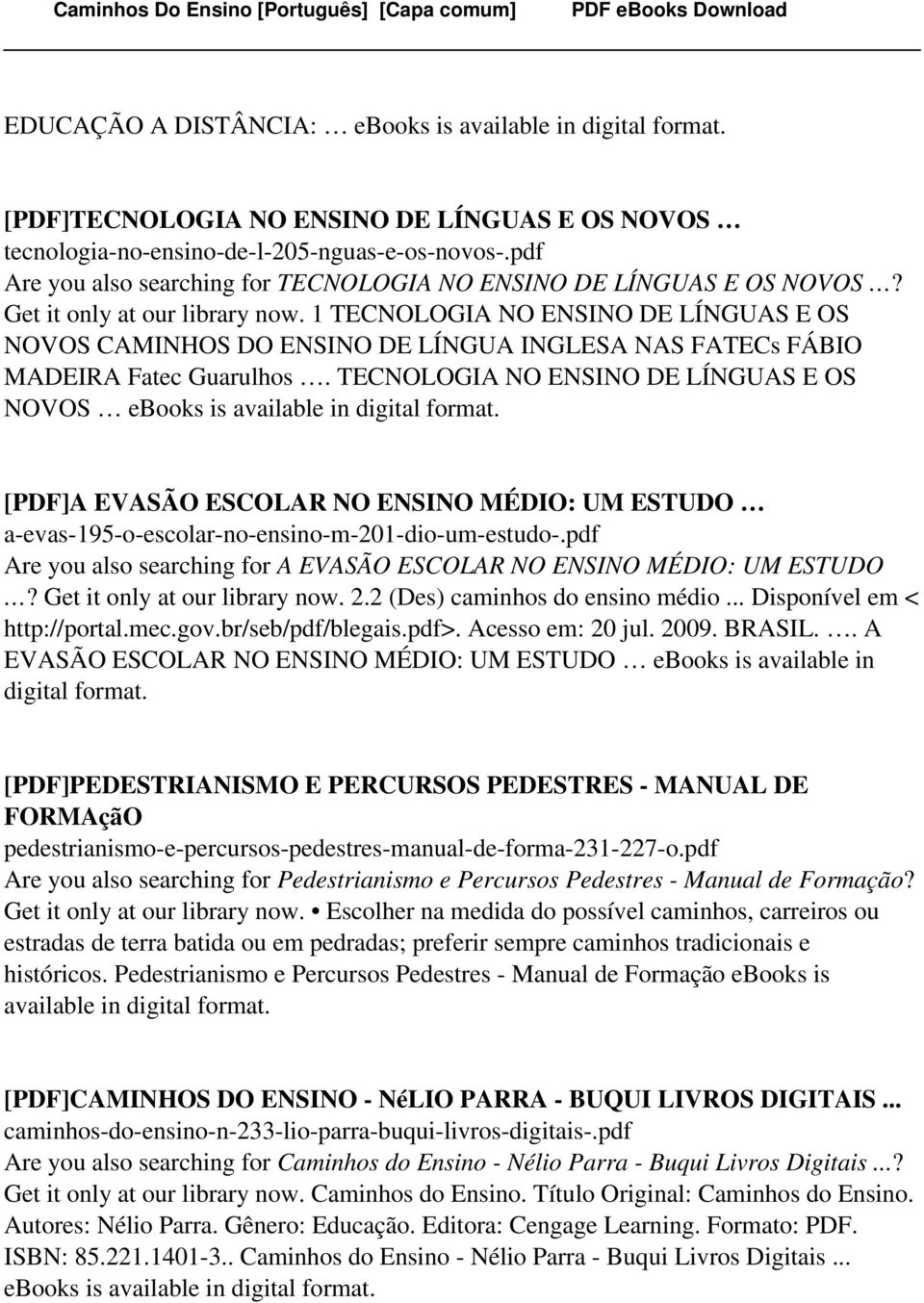 Caminhos Do Ensino [Português] [Capa comum] PDF eBooks Download

EDUCAÇÃO A DISTÂNCIA: … ebooks is available in digital format.

[PDF]TECNOLOGIA NO ENSINO DE LÍNGUAS E OS NOVOS …
tecnologia-no-ensino-de-l-205-nguas-e-os-novos-.pdf
Are you also searching for TECNOLOGIA NO ENSINO DE LÍNGUAS E OS NOVOS …? Get it only at our library now. 1 TECNOLOGIA NO ENSINO DE LÍNGUAS E OS NOVOS CAMINHOS DO ENSINO DE LÍNGUA INGLESA NAS FATECs FÁBIO MADEIRA Fatec Guarulhos …. TECNOLOGIA NO ENSINO DE LÍNGUAS E OS NOVOS … ebooks is available in digital format.

[PDF]A EVASÃO ESCOLAR NO ENSINO MÉDIO: UM ESTUDO …
a-evas-195-o-escolar-no-ensino-m-201-dio-um-estudo-.pdf
Are you also searching for A EVASÃO ESCOLAR NO ENSINO MÉDIO: UM ESTUDO …? Get it only at our library now. 2.2 (Des) caminhos do ensino médio ... Disponível em < http://portal.mec.gov.br/seb/pdf/blegais.pdf>. Acesso em: 20 jul. 2009. BRASIL. …. A EVASÃO ESCOLAR NO ENSINO MÉDIO: UM ESTUDO … ebooks is available in digital format.

[PDF]PEDESTRIANISMO E PERCURSOS PEDESTRES - MANUAL DE FORMAçãO
pedestrianismo-e-percursos-pedestres-manual-de-forma-231-227-o.pdf
Are you also searching for Pedestrianismo e Percursos Pedestres - Manual de Formação? Get it only at our library now. • Escolher na medida do possível caminhos, carreiros ou estradas de terra batida ou em pedradas; preferir sempre caminhos tradicionais e históricos. Pedestrianismo e Percursos Pedestres - Manual de Formação eBooks is available in digital format.

[PDF]CAMINHOS DO ENSINO - NéLIO PARRA - BUQUI LIVROS DIGITAIS ...
caminhos-do-ensino-n-233-lio-parra-buqui-livros-digitais-.pdf
Are you also searching for Caminhos do Ensino - Nélio Parra - Buqui Livros Digitais ...? Get it only at our library now. Caminhos do Ensino. Título Original: Caminhos do Ensino. Autores: Nélio Parra. Gênero: Educação. Editora: Cengage Learning. Formato: PDF. ISBN: 85.221.1401-3.. Caminhos do Ensino - Nélio Parra - Buqui Livros Digitais ... eBooks is available in digital format.